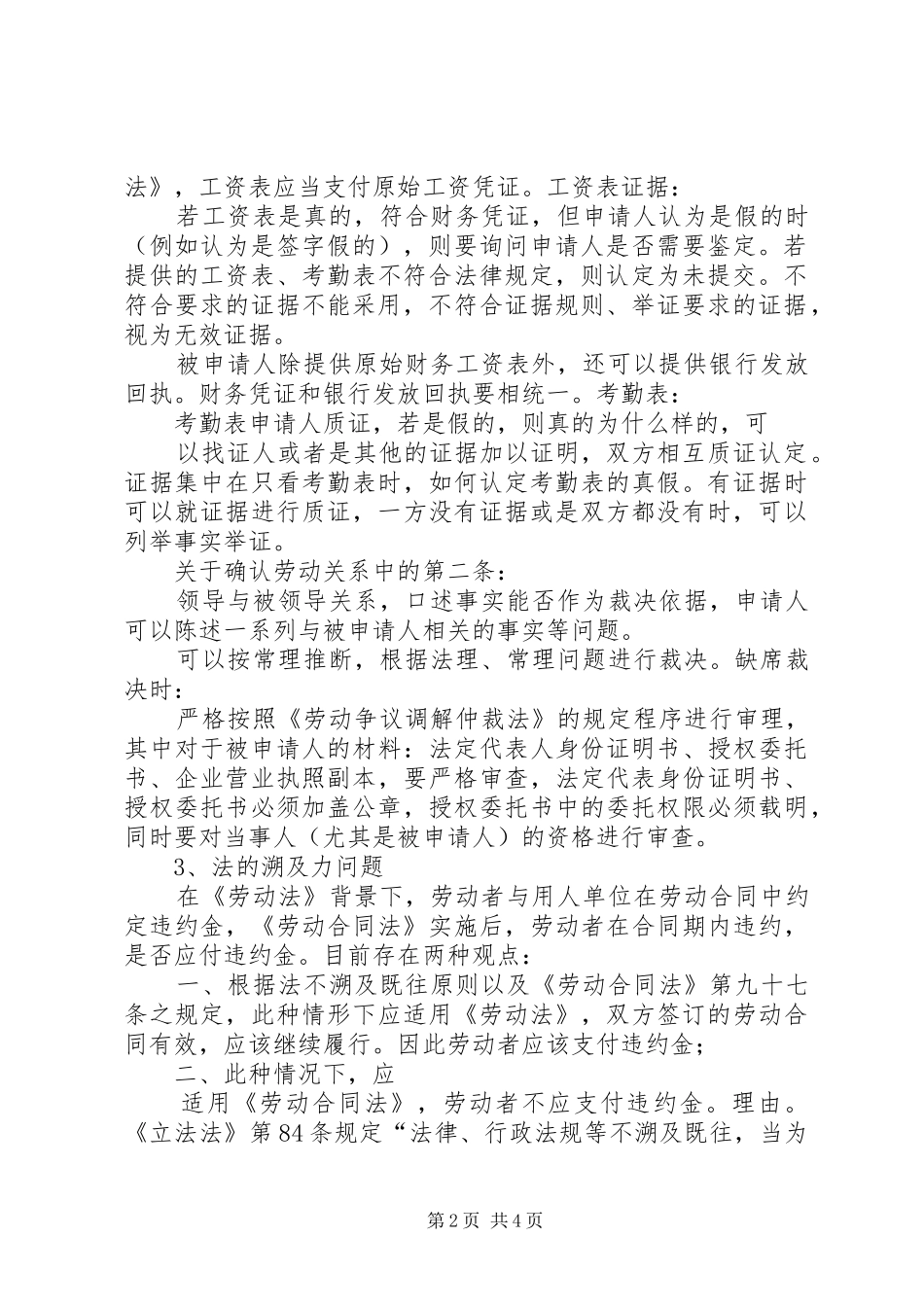 法》，工资表应当支付原始工资凭证。工资表证据：

若工资表是真的，符合财务凭证，但申请人认为是假的时（例如认为是签字假的），则要询问申请人是否需要鉴定。若提供的工资表、考勤表不符合法律规定，则认定为未提交。不符合要求的证据不能采用，不符合证据规则、举证要求的证据，视为无效证据。

被申请人除提供原始财务工资表外，还可以提供银行发放回执。财务凭证和银行发放回执要相统一。考勤表：

考勤表申请人质证，若是假的，则真的为什么样的，可

以找证人或者是其他的证据加以证明，双方相互质证认定。证据集中在只看考勤表时，如何认定考勤表的真假。有证据时可以就证据进行质证，一方没有证据或是双方都没有时，可以列举事实举证。

关于确认劳动关系中的第二条：

领导与被领导关系，口述事实能否作为裁决依据，申请人可以陈述一系列与被申请人相关的事实等问题。

可以按常理推断，根据法理、常理问题进行裁决。缺席裁决时：

严格按照《劳动争议调解仲裁法》的规定程序进行审理，其中对于被申请人的材料：法定代表人身份证明书、授权委托书、企业营业执照副本，要严格审查，法定代表身份证明书、授权委托书必须加盖公章，授权委托书中的委托权限必须载明，同时要对当事人（尤其是被申请人）的资格进行审查。

3、法的溯及力问题

在《劳动法》背景下，劳动者与用人单位在劳动合同中约定违约金，《劳动合同法》实施后，劳动者在合同期内违约，是否应付违约金。目前存在两种观点：

一、根据法不溯及既往原则以及《劳动合同法》第九十七条之规定，此种情形下应适用《劳动法》，双方签订的劳动合同有效，应该继续履行。因此劳动者应该支付违约金；

二、此种情况下，应

适用《劳动合同法》，劳动者不应支付违约金。理由。《立法法》第84条规定“法律、行政法规等不溯及既往，当为

第2页 共4页